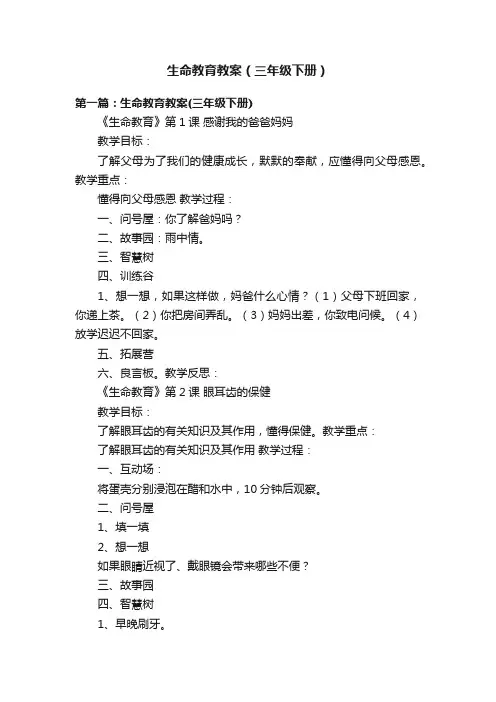 生命教育教案（三年级下册）

第一篇：生命教育教案(三年级下册)

《生命教育》第 1 课 感谢我的爸爸妈妈

教学目标：

了解父母为了我们的健康成长，默默的奉献，应懂得向父母感恩。教学重点：

懂得向父母感恩 教学过程：

一、问号屋：你了解爸妈吗？

二、故事园：雨中情。

三、智慧树

四、训练谷

1、想一想，如果这样做，妈爸什么心情？（1）父母下班回家，你递上茶。（2）你把房间弄乱。（3）妈妈出差，你致电问候。（4）放学迟迟不回家。

五、拓展营

六、良言板。教学反思：

《生命教育》第 2 课 眼耳齿的保健

教学目标：

了解眼耳齿的有关知识及其作用，懂得保健。教学重点：

了解眼耳齿的有关知识及其作用 教学过程：

一、互动场：

将蛋壳分别浸泡在醋和水中，10 分钟后观察。

二、问号屋

1、填一填

2、想一想

如果眼睛近视了、戴眼镜会带来哪些不便？

三、故事园

四、智慧树

1、早晚刷牙。